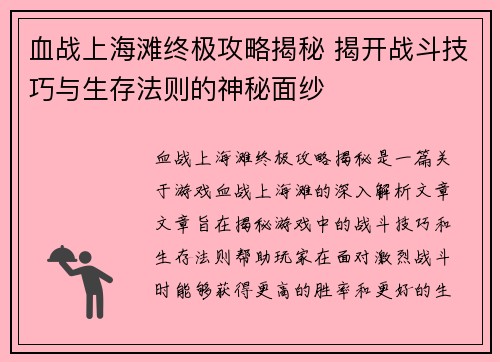 血战上海滩终极攻略揭秘 揭开战斗技巧与生存法则的神秘面纱

血战上海滩终极攻略揭秘是一篇关于游戏血战上海滩的深入解析文章文章旨在揭秘游戏中的战斗技巧和生存法则帮助玩家在面对激烈战斗时能够获得更高的胜率和更好的生